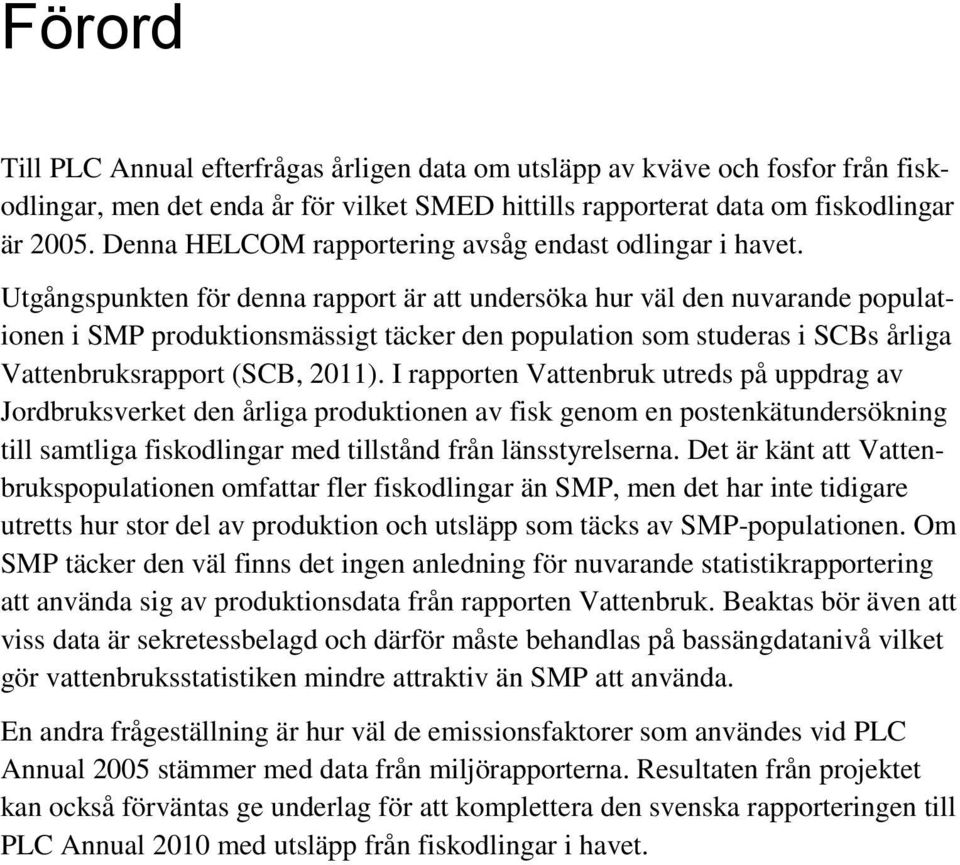 Förord

Till PLC Annual efterfrågas årligen data om utsläpp av kväve och fosfor från fiskodlingar, men det enda år för vilket SMED hittills rapporterat data om fiskodlingar är 2005. Denna HELCOM rapportering avsåg endast odlingar i havet.

Utgångspunkten för denna rapport är att undersöka hur väl den nuvarande populationen i SMP produktionsmässigt täcker den population som studeras i SCBs årliga Vattenbruksrapport (SCB, 2011). I rapporten Vattenbruk utreds på uppdrag av Jordbruksverket den årliga produktionen av fisk genom en postenkätundersökning till samtliga fiskodlingar med tillstånd från länsstyrelserna. Det är känt att Vattenbrukspopulationen omfattar fler fiskodlingar än SMP, men det har inte tidigare utretts hur stor del av produktion och utsläpp som täcks av SMP-populationen. Om SMP täcker den väl finns det ingen anledning för nuvarande statistikrapportering att använda sig av produktionsdata från rapporten Vattenbruk. Beaktas bör även att viss data är sekretessbelagd och därför måste behandlas på bassängdatanivå vilket gör vattenbruksstatistiken mindre attraktiv än SMP att använda.

En andra frågeställning är hur väl de emissionsfaktorer som användes vid PLC Annual 2005 stämmer med data från miljörapporterna. Resultaten från projektet kan också förväntas ge underlag för att komplettera den svenska rapporteringen till PLC Annual 2010 med utsläpp från fiskodlingar i havet.